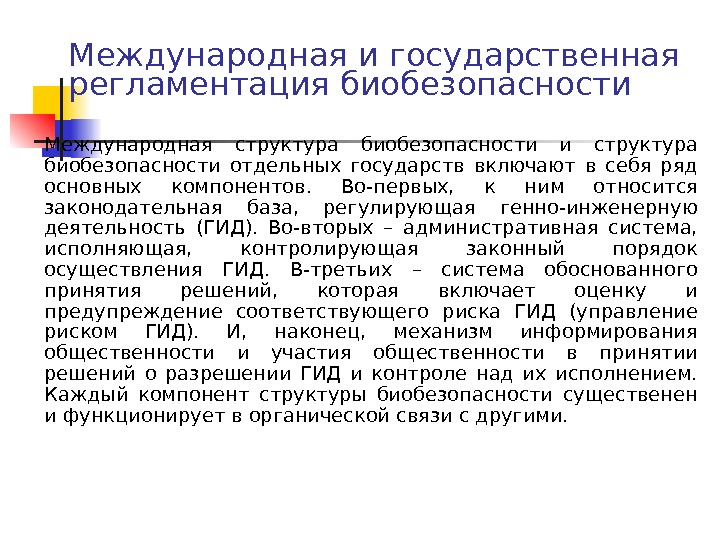 Международная и государственная регламентация биобезопасности

Международная структура биобезопасности и структура биобезопасности отдельных государств включают в себя ряд основных компонентов. Во-первых, к ним относится законодательная база, регулирующая генно-инженерную деятельность (ГИД). Во-вторых – административная система, исполняющая, контролирующая законный порядок осуществления ГИД. В-третьих – система обоснованного принятия решений, которая включает оценку и предупреждение соответствующего риска ГИД (управление риском ГИД). И, наконец, механизм информирования общественности и участия общественности в принятии решений о разрешении ГИД и контроле над их исполнением. Каждый компонент структуры биобезопасности существенен и функционирует в органической связи с другими.